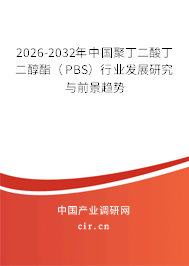 2026-2032年中国聚丁二酸丁二醇酯（PBS）行业发展研究与前景趋势

中国产业调研网
cir.cn